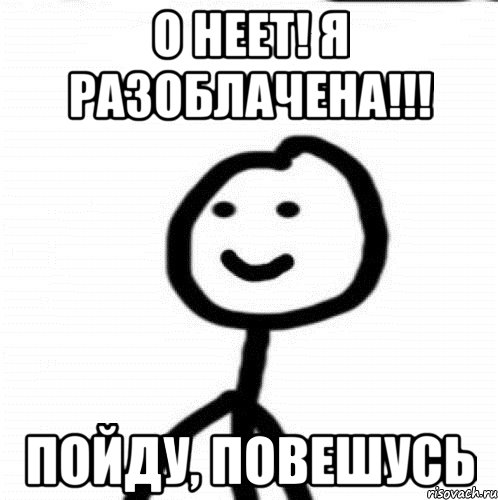 О НЕЕТ! Я РАЗОБЛАЧЕНА!!!

ПОЙДУ, ПОВЕШУСЬ

risovach.ru